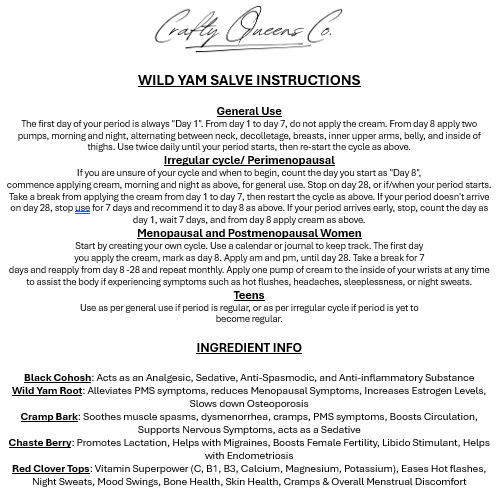 Crafty Queens Co.

WILD YAM SALVE INSTRUCTIONS

General Use
The first day of your period is always "Day 1". From day 1 to day 7, do not apply the cream. From day 8 apply two pumps, morning and night, alternating between neck, decolletage, breasts, inner upper arms, belly, and inside of thighs. Use twice daily until your period starts, then re-start the cycle as above.

Irregular cycle/ Perimenopausal
If you are unsure of your cycle and when to begin, count the day you start as "Day 8", commence applying cream, morning and night as above, for general use. Stop on day 28, or if/when your period starts. Take a break from applying the cream from day 1 to day 7, then restart the cycle as above. If your period doesn't arrive on day 28, stop use for 7 days and recommend it to day 8 as above. If your period arrives early, stop, count the day as day 1, wait 7 days, and from day 8 apply cream as above.

Menopausal and Postmenopausal Women
Start by creating your own cycle. Use a calendar or journal to keep track. The first day you apply the cream, mark as day 8. Apply am and pm, until day 28. Take a break for 7 days and reapply from day 8 -28 and repeat monthly. Apply one pump of cream to the inside of your wrists at any time to assist the body if experiencing symptoms such as hot flushes, headaches, sleeplessness, or night sweats.

Teens
Use as per general use if period is regular, or as per irregular cycle if period is yet to become regular.

INGREDIENT INFO

Black Cohosh: Acts as an Analgesic, Sedative, Anti-Spasmodic, and Anti-inflammatory Substance
Wild Yam Root: Alleviates PMS symptoms, reduces Menopausal Symptoms, Increases Estrogen Levels, Slows down Osteoporosis
Cramp Bark: Soothes muscle spasms, dysmenorrhea, cramps, PMS symptoms, Boosts Circulation, Supports Nervous Symptoms, acts as a Sedative
Chaste Berry: Promotes Lactation, Helps with Migraines, Boosts Female Fertility, Libido Stimulant, Helps with Endometriosis
Red Clover Tops: Vitamin Superpower (C, B1, B3, Calcium, Magnesium, Potassium), Eases Hot flashes, Night Sweats, Mood Swings, Bone Health, Skin Health, Cramps & Overall Menstrual Discomfort